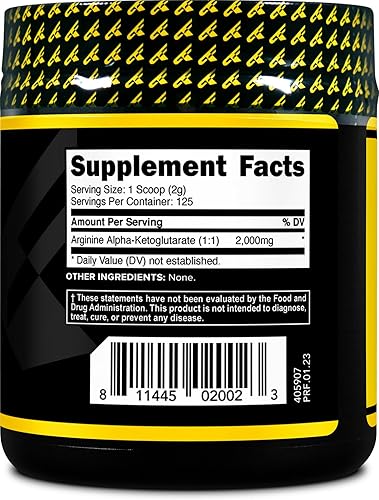 Supplement Facts
Serving Size: 1 Scoop (2g)
Servings Per Container: 125

| Amount Per Serving | | % DV |
|---|---|---|
| Arginine Alpha-Ketoglutarate (1:1) | 2,000mg | * |

* Daily Value (DV) not established.

OTHER INGREDIENTS: None.

† These statements have not been evaluated by the Food and Drug Administration. This product is not intended to diagnose, treat, cure, or prevent any disease.

8 11445 02002 3

405907
PRF.01.23